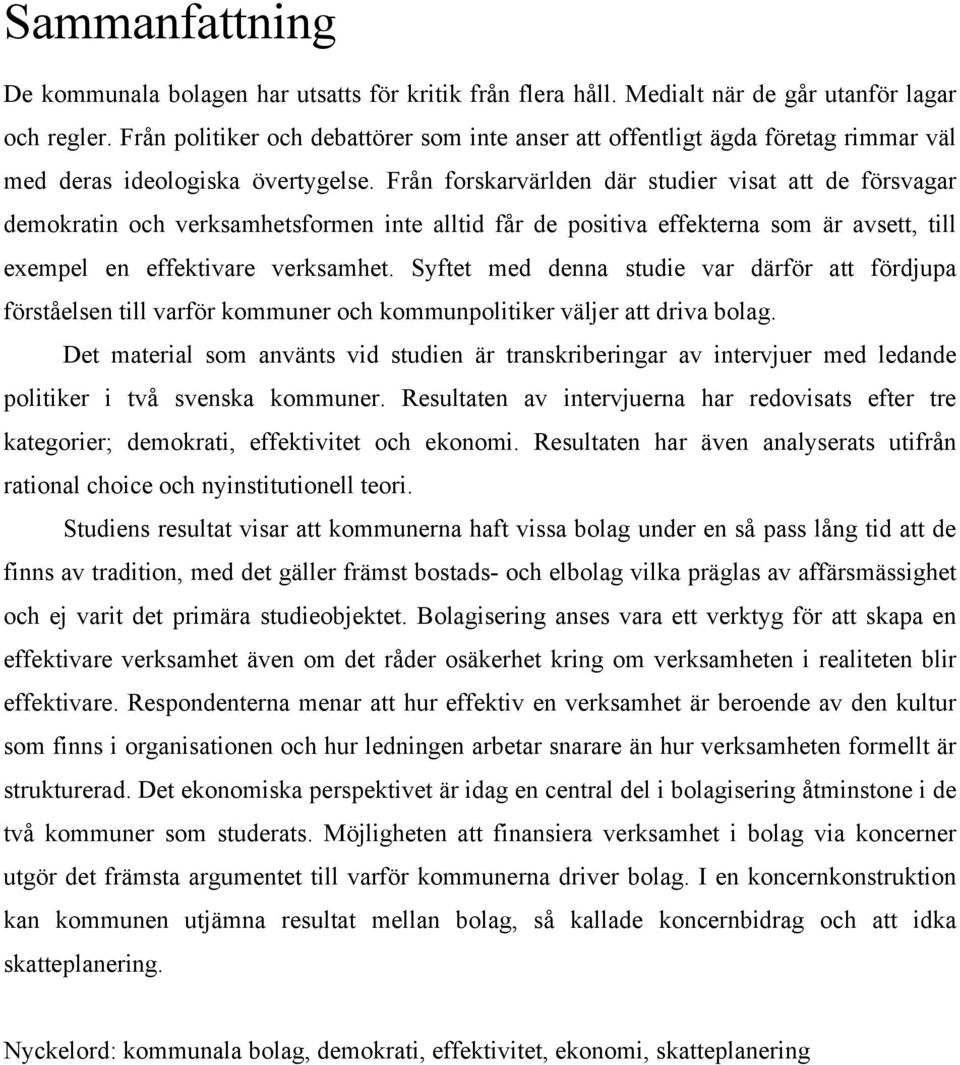 Sammanfattning

De kommunala bolagen har utsatts för kritik från flera håll. Medialt när de går utanför lagar och regler. Från politiker och debattörer som inte anser att offentligt ägda företag rimmar väl med deras ideologiska övertygelse. Från forskarvärlden där studier visat att de försvagar demokratin och verksamhetsformen inte alltid får de positiva effekterna som är avsett, till exempel en effektivare verksamhet. Syftet med denna studie var därför att fördjupa förståelsen till varför kommuner och kommunpolitiker väljer att driva bolag.

Det material som använts vid studien är transkriberingar av intervjuer med ledande politiker i två svenska kommuner. Resultaten av intervjuerna har redovisats efter tre kategorier; demokrati, effektivitet och ekonomi. Resultaten har även analyserats utifrån rational choice och nyinstitutionell teori.

Studiens resultat visar att kommunerna haft vissa bolag under en så pass lång tid att de finns av tradition, med det gäller främst bostads- och elbolag vilka präglas av affärsmässighet och ej varit det primära studieobjektet. Bolagisering anses vara ett verktyg för att skapa en effektivare verksamhet även om det råder osäkerhet kring om verksamheten i realiteten blir effektivare. Respondenterna menar att hur effektiv en verksamhet är beroende av den kultur som finns i organisationen och hur ledningen arbetar snarare än hur verksamheten formellt är strukturerad. Det ekonomiska perspektivet är idag en central del i bolagisering åtminstone i de två kommuner som studerats. Möjligheten att finansiera verksamhet i bolag via koncerner utgör det främsta argumentet till varför kommunerna driver bolag. I en koncernkonstruktion kan kommunen utjämna resultat mellan bolag, så kallade koncernbidrag och att idka skatteplanering.

Nyckelord: kommunala bolag, demokrati, effektivitet, ekonomi, skatteplanering